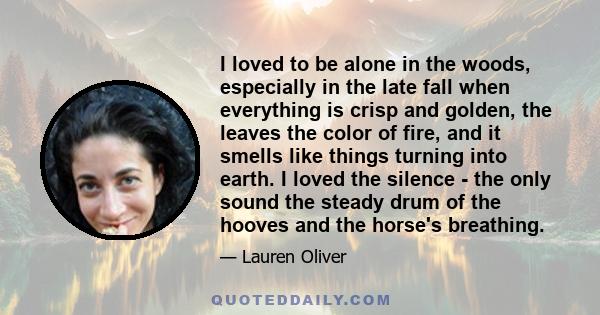 I loved to be alone in the woods, especially in the late fall when everything is crisp and golden, the leaves the color of fire, and it smells like things turning into earth. I loved the silence - the only sound the steady drum of the hooves and the horse's breathing.

— Lauren Oliver

QUOTEDDAILY.COM